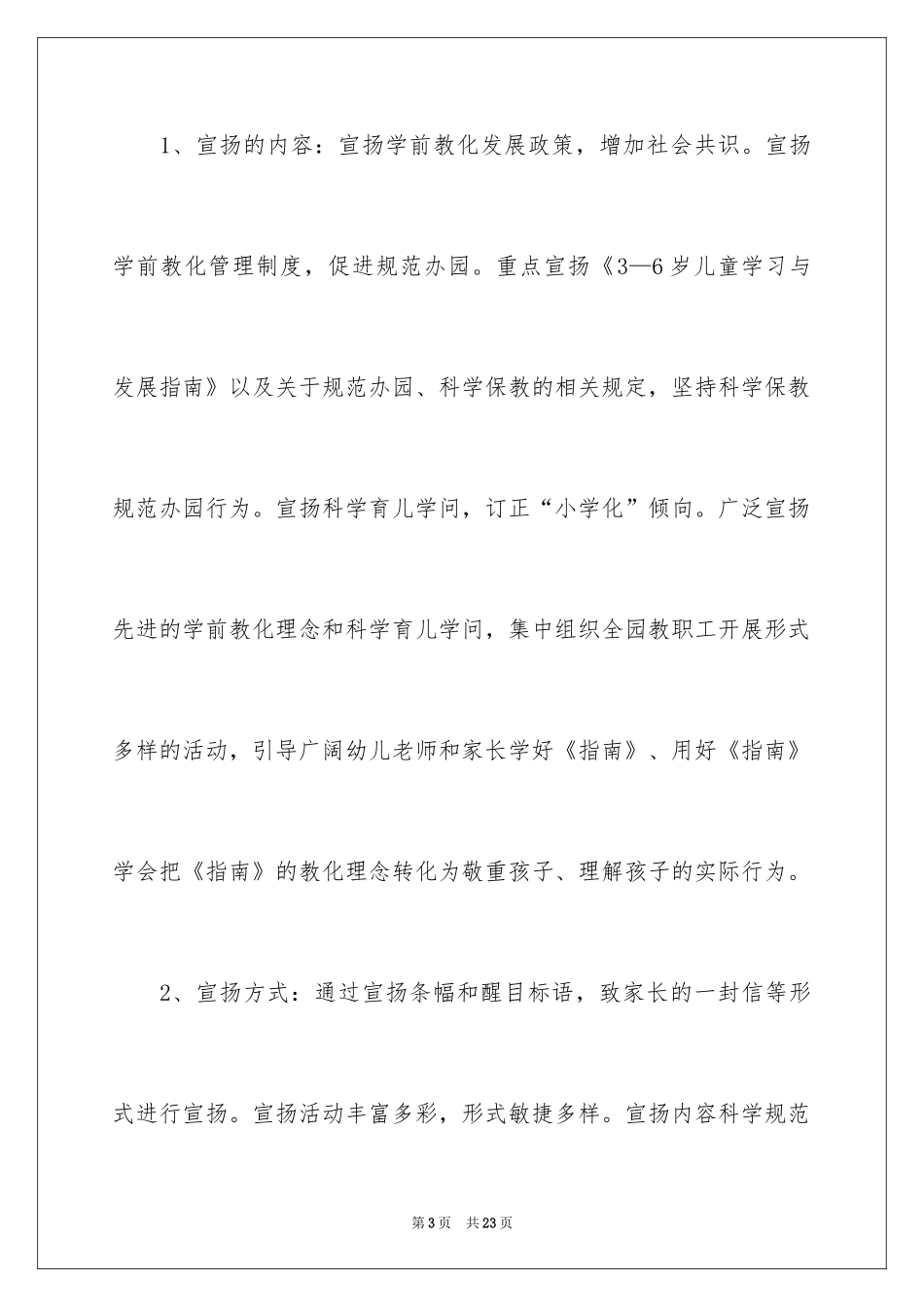 1、宣扬的内容：宣扬学前教化发展政策，增加社会共识。宣扬学前教化管理制度，促进规范办园。重点宣扬《3—6岁儿童学习与发展指南》以及关于规范办园、科学保教的相关规定，坚持科学保教规范办园行为。宣扬科学育儿学问，订正“小学化”倾向。广泛宣扬先进的学前教化理念和科学育儿学问，集中组织全园教职工开展形式多样的活动，引导广阔幼儿老师和家长学好《指南》、用好《指南》学会把《指南》的教化理念转化为敬重孩子、理解孩子的实际行为。

2、宣扬方式：通过宣扬条幅和醒目标语，致家长的一封信等形式进行宣扬。宣扬活动丰富多彩，形式敏捷多样。宣扬内容科学规范

第3页 共23页